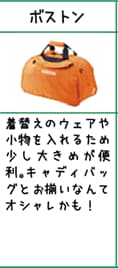 ボストン

着替えのウェアや小物を入れるため少し大きめが便利。キャディバッグとお揃いなんてオシャレかも！